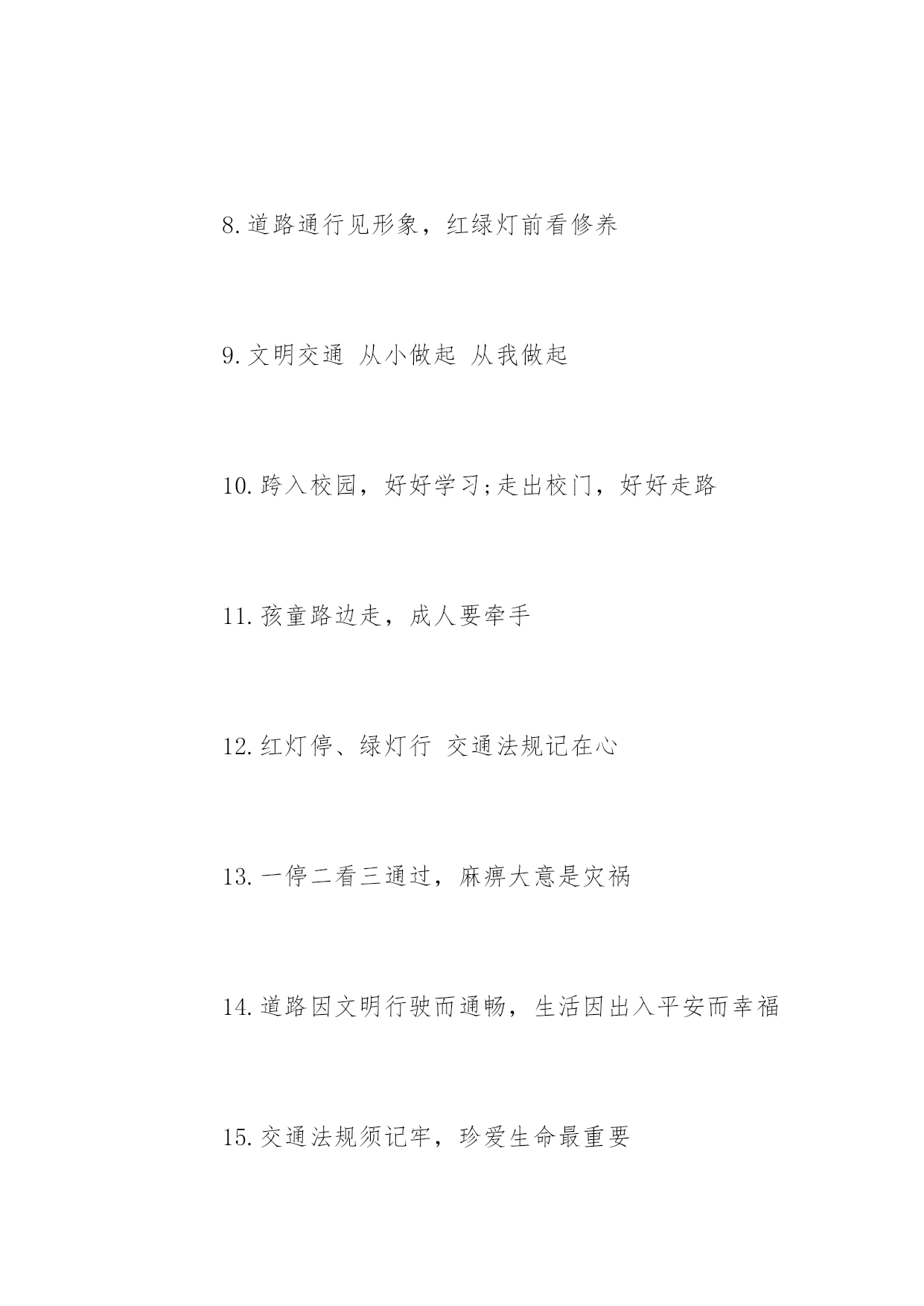 8.道路通行见形象，红绿灯前看修养

9.文明交通 从小做起 从我做起

10.跨入校园，好好学习;走出校门，好好走路

11.孩童路边走，成人要牵手

12.红灯停、绿灯行 交通法规记在心

13.一停二看三通过，麻痹大意是灾祸

14.道路因文明行驶而通畅，生活因出入平安而幸福

15.交通法规须记牢，珍爱生命最重要